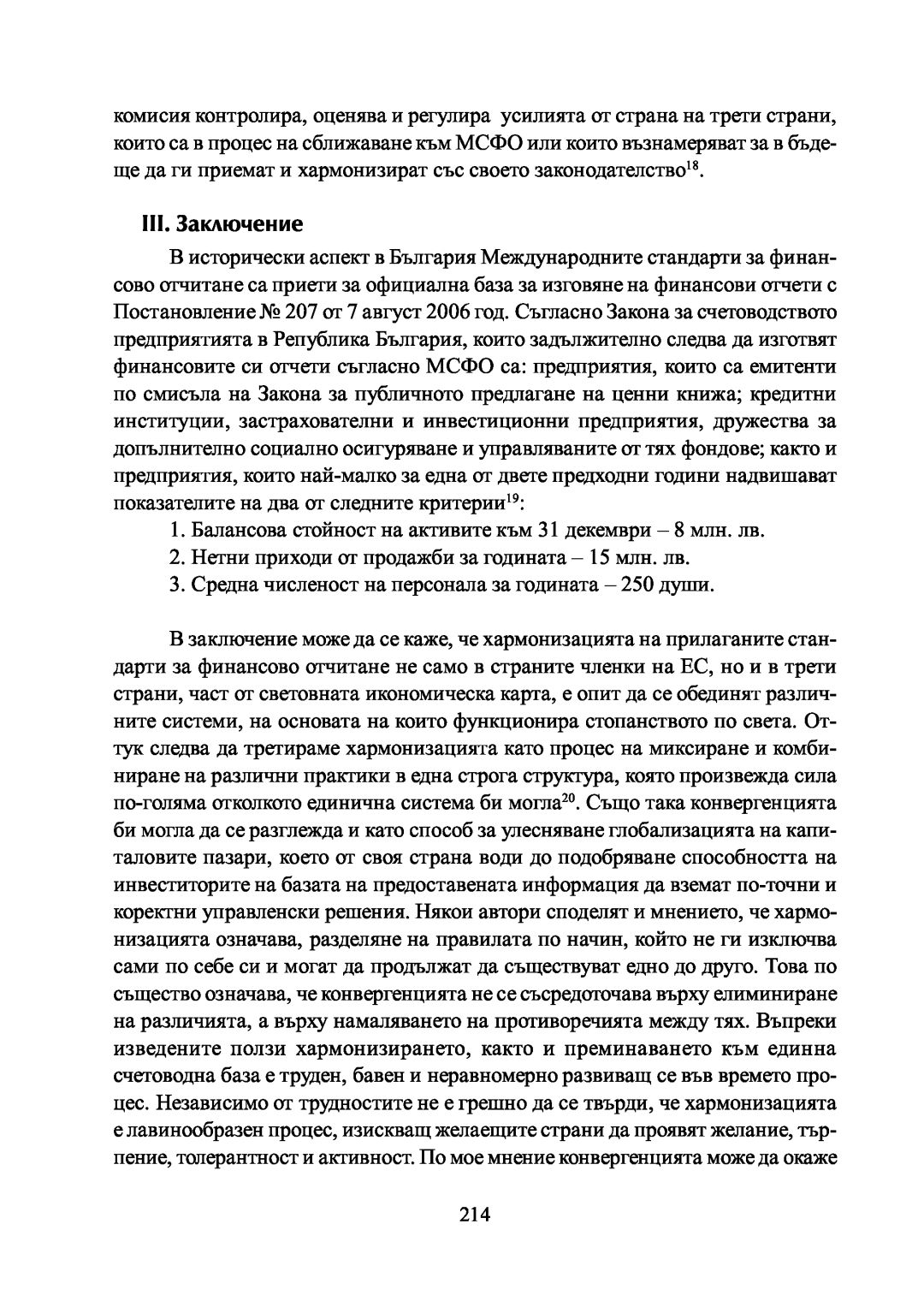 комисия контролира, оценява и регулира усилията от страна на трети страни, които са в процес на сближаване към МСФО или които възнамеряват за в бъдеще да ги приемат и хармонизират със своето законодателство$^{18}$.

III. Заключение

В исторически аспект в България Международните стандарти за финансово отчитане са приети за официална база за изговяне на финансови отчети с Постановление № 207 от 7 август 2006 год. Съгласно Закона за счетоводството предприятията в Република България, които задължително следва да изготвят финансовите си отчети съгласно МСФО са: предприятия, които са емитенти по смисъла на Закона за публичното предлагане на ценни книжа; кредитни институции, застрахователни и инвестиционни предприятия, дружества за допълнително социално осигуряване и управляваните от тях фондове; както и предприятия, които най-малко за една от двете предходни години надвишават показателите на два от следните критерии$^{19}$:

1. Балансова стойност на активите към 31 декември – 8 млн. лв.
2. Нетни приходи от продажби за годината – 15 млн. лв.
3. Средна численост на персонала за годината – 250 души.

В заключение може да се каже, че хармонизацията на прилаганите стандарти за финансово отчитане не само в страните членки на ЕС, но и в трети страни, част от световната икономическа карта, е опит да се обединят различните системи, на основата на които функционира стопанството по света. Оттук следва да третираме хармонизацията като процес на миксиране и комбиниране на различни практики в една строга структура, която произвежда сила по-голяма отколкото единична система би могла$^{20}$. Също така конвергенцията би могла да се разглежда и като способ за улесняване глобализацията на капиталовите пазари, което от своя страна води до подобряване способността на инвеститорите на базата на предоставената информация да вземат по-точни и коректни управленски решения. Някои автори споделят и мнението, че хармонизацията означава, разделяне на правилата по начин, който не ги изключва сами по себе си и могат да продължат да съществуват едно до друго. Това по същество означава, че конвергенцията не се съсредоточава върху елиминиране на различията, а върху намаляването на противоречията между тях. Въпреки изведените ползи хармонизирането, както и преминаването към единна счетоводна база е труден, бавен и неравномерно развиващ се във времето процес. Независимо от трудностите не е грешно да се твърди, че хармонизацията е лавинообразен процес, изискващ желаещите страни да проявят желание, търпение, толерантност и активност. По мое мнение конвергенцията може да окаже

214